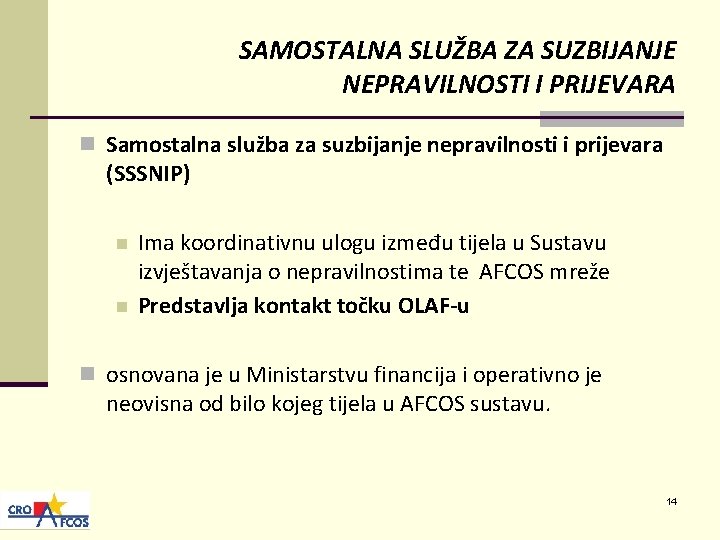 SAMOSTALNA SLUŽBA ZA SUZBIJANJE NEPRAVILNOSTI I PRIJEVARA

Samostalna služba za suzbijanje nepravilnosti i prijevara (SSSNIP)

Ima koordinativnu ulogu između tijela u Sustavu izvještavanja o nepravilnostima te AFCOS mreže

Predstavlja kontakt točku OLAF-u

osnovana je u Ministarstvu financija i operativno je neovisna od bilo kojeg tijela u AFCOS sustavu.

CRO AFCOS

14